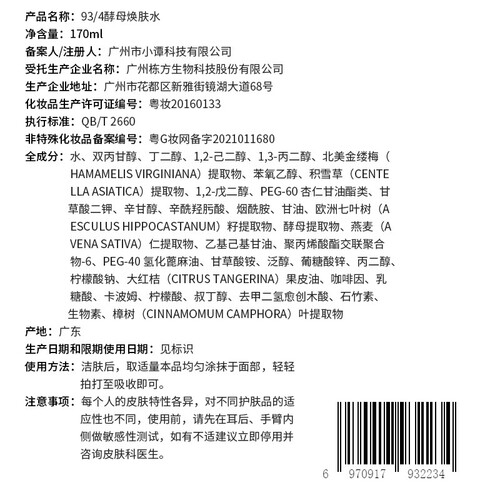 产品名称：93/4酵母焕肤水
净含量：170ml
备案人/注册人：广州市小谭科技有限公司
受托生产企业名称：广州栋方生物科技股份有限公司
生产企业地址：广州市花都区新雅街镜湖大道68号
化妆品生产许可证编号：粤妆20160133
执行标准：QB/T 2660
非特殊化妆品备案编号：粤G妆网备字2021011680
全成分：水、双丙甘醇、丁二醇、1,2-己二醇、1,3-丙二醇、北美金缕梅（HAMAMELIS VIRGINIANA）提取物、苯氧乙醇、积雪草（CENTELLA ASIATICA）提取物、1,2-戊二醇、PEG-60 杏仁甘油酯类、甘草酸二钾、辛甘醇、辛酰羟肟酸、烟酰胺、甘油、欧洲七叶树（AESCULUS HIPPOCASTANUM）籽提取物、酵母提取物、燕麦（AVENA SATIVA）仁提取物、乙基己基甘油、聚丙烯酸酯交联聚合物-6、PEG-40 氢化蓖麻油、甘草酸铵、泛醇、葡糖酸锌、丙二醇、柠檬酸钠、大红桔（CITRUS TANGERINA）果皮油、咖啡因、乳糖酸、卡波姆、柠檬酸、叔丁醇、去甲二氢愈创木酸、石竹素、生物素、樟树（CINNAMOMUM CAMPHORA）叶提取物
产地：广东
生产日期和限期使用日期：见标识
使用方法：洁肤后，取适量本品均匀涂抹于面部，轻轻拍打至吸收即可。
注意事项：每个人的皮肤特性各异，对不同护肤品的适应性也不同，使用前，请先在耳后、手臂内侧做敏感性测试，如有不适建议立即停用并咨询皮肤科医生。
6 970917 932234